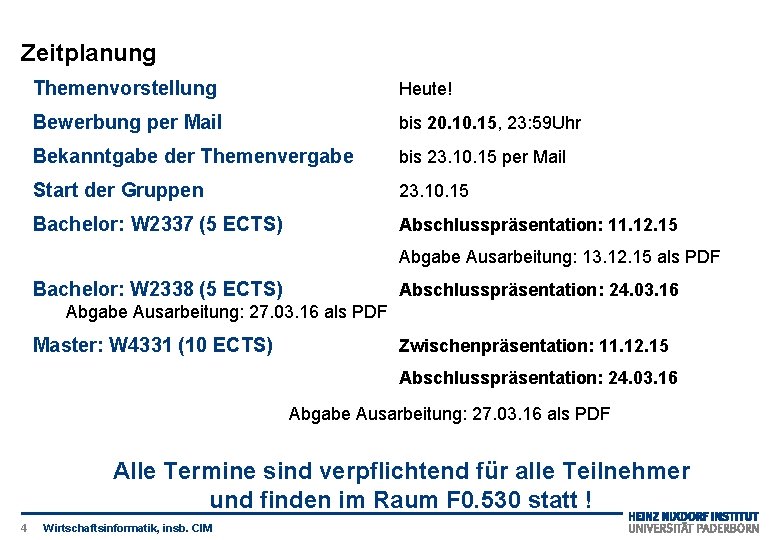 Zeitplanung

Themenvorstellung Heute!

Bewerbung per Mail bis 20.10.15, 23:59Uhr

Bekanntgabe der Themenvergabe bis 23.10.15 per Mail

Start der Gruppen 23.10.15

Bachelor: W2337 (5 ECTS) Abschlusspräsentation: 11.12.15

Abgabe Ausarbeitung: 13.12.15 als PDF

Bachelor: W2338 (5 ECTS) Abschlusspräsentation: 24.03.16

Abgabe Ausarbeitung: 27.03.16 als PDF

Master: W4331 (10 ECTS) Zwischenpräsentation: 11.12.15

Abschlusspräsentation: 24.03.16

Abgabe Ausarbeitung: 27.03.16 als PDF

Alle Termine sind verpflichtend für alle Teilnehmer und finden im Raum F0.530 statt !

4 Wirtschaftsinformatik, insb. CIM

HEINZ NIXDORF INSTITUT
UNIVERSITÄT PADERBORN